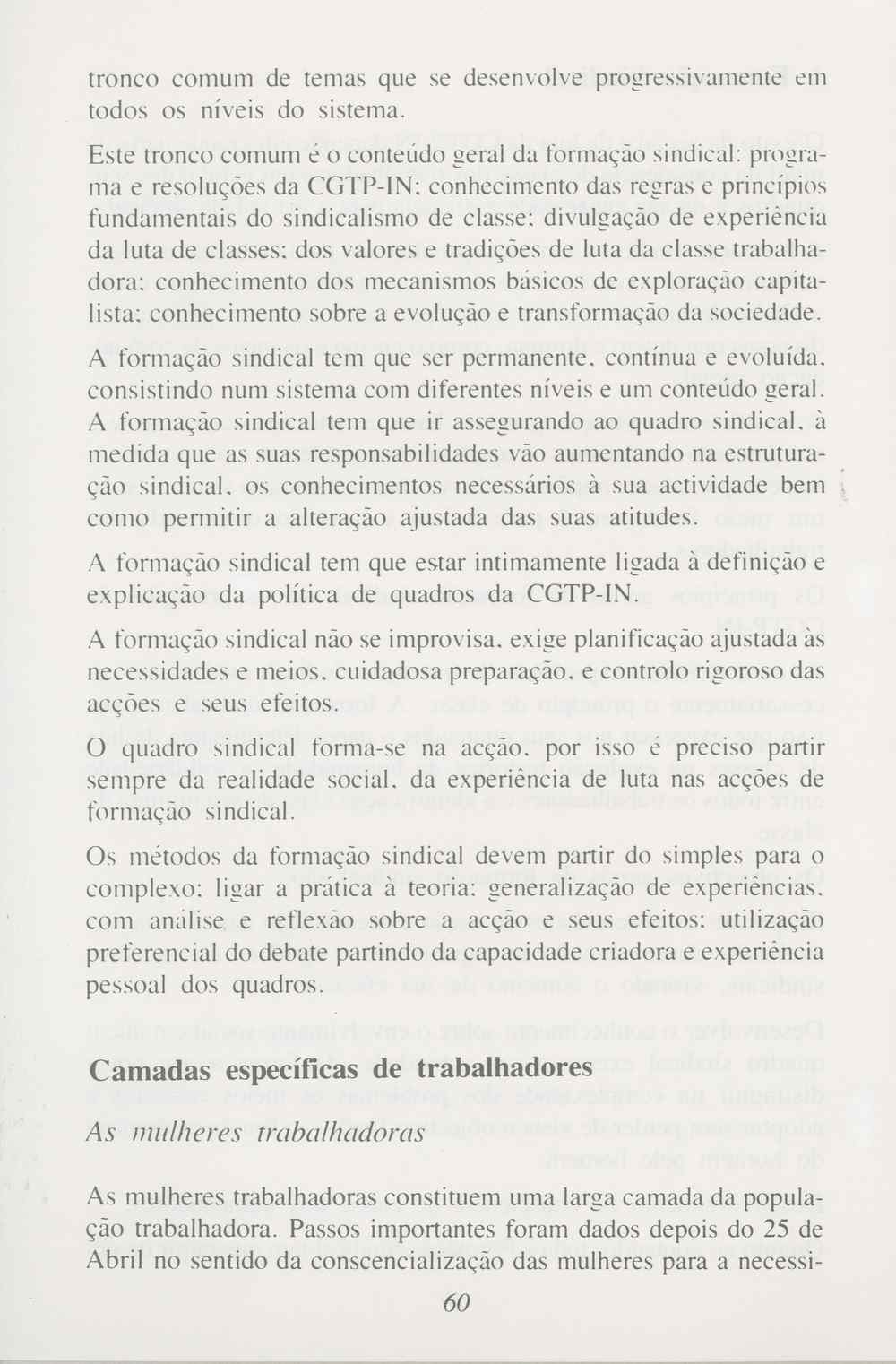 tronco comum de temas que se desenvolve progressivamente em todos os níveis do sistema.

Este tronco comum é o conteúdo geral da formação sindical: programa e resoluções da CGTP-IN; conhecimento das regras e princípios fundamentais do sindicalismo de classe; divulgação de experiência da luta de classes; dos valores e tradições de luta da classe trabalhadora; conhecimento dos mecanismos básicos de exploração capitalista; conhecimento sobre a evolução e transformação da sociedade.

A formação sindical tem que ser permanente, contínua e evoluída, consistindo num sistema com diferentes níveis e um conteúdo geral.

A formação sindical tem que ir assegurando ao quadro sindical, à medida que as suas responsabilidades vão aumentando na estruturação sindical, os conhecimentos necessários à sua actividade bem como permitir a alteração ajustada das suas atitudes.

A formação sindical tem que estar intimamente ligada à definição e explicação da política de quadros da CGTP-IN.

A formação sindical não se improvisa, exige planificação ajustada às necessidades e meios, cuidadosa preparação, e controlo rigoroso das acções e seus efeitos.

O quadro sindical forma-se na acção, por isso é preciso partir sempre da realidade social, da experiência de luta nas acções de formação sindical.

Os métodos da formação sindical devem partir do simples para o complexo; ligar a prática à teoria; generalização de experiências, com análise e reflexão sobre a acção e seus efeitos; utilização preferencial do debate partindo da capacidade criadora e experiência pessoal dos quadros.

Camadas específicas de trabalhadores

As mulheres trabalhadoras

As mulheres trabalhadoras constituem uma larga camada da população trabalhadora. Passos importantes foram dados depois do 25 de Abril no sentido da consciencialização das mulheres para a necessi-

60